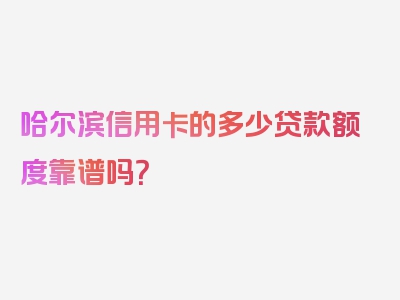 哈尔滨信用卡的多少贷款额度靠谱吗？